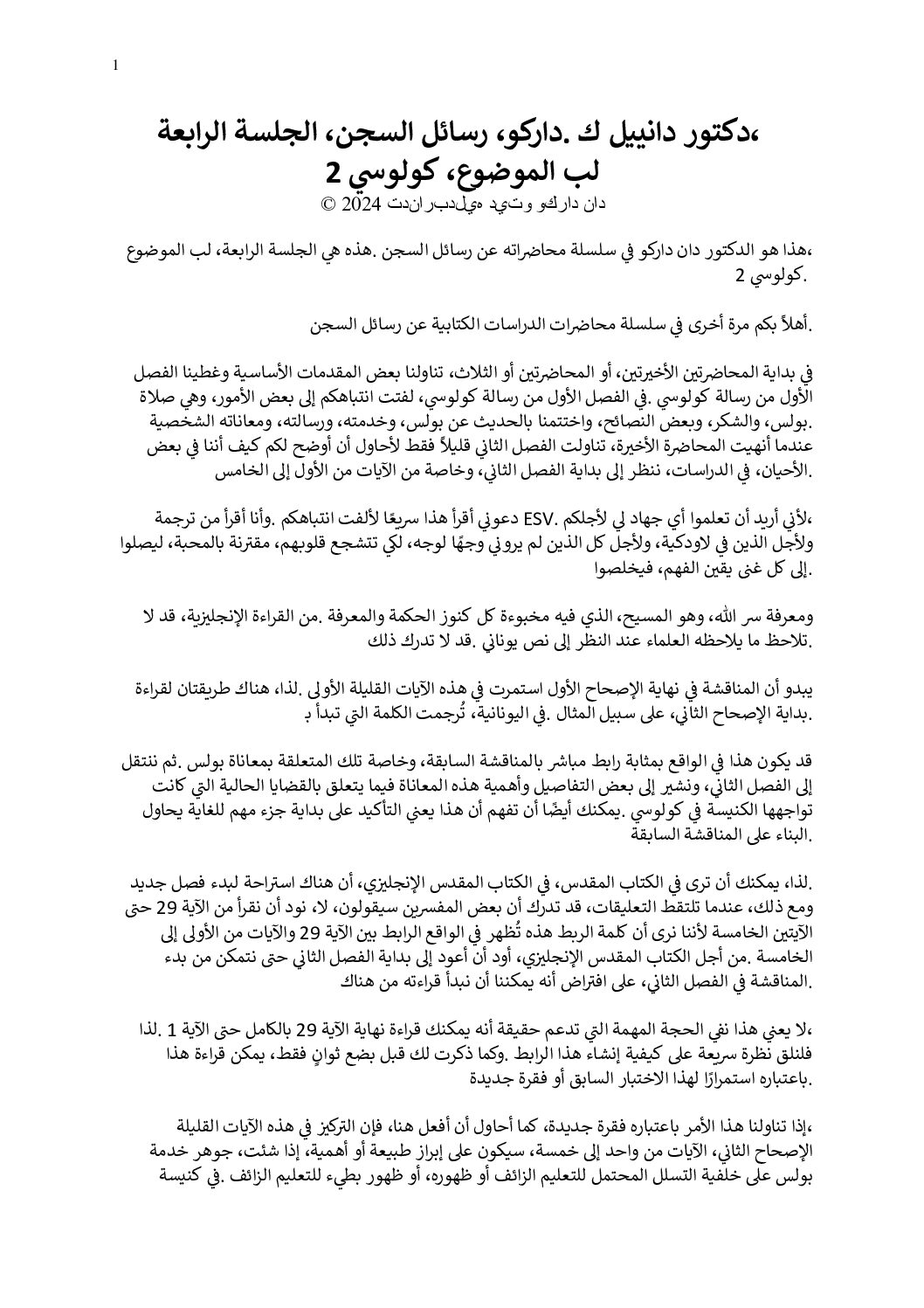 1

،دكتور دانييل ك .داركو، رسائل السجن، الجلسة الرابعة
لب الموضوع، كولوسي 2
دان داركو وتيد هيلدبراندت 2024 ©

،هذا هو الدكتور دان داركو في سلسلة محاضراته عن رسائل السجن .هذه هي الجلسة الرابعة، لب الموضوع .كولوسي 2

.أهلاً بكم مرة أخرى في سلسلة محاضرات الدراسات الكتابية عن رسائل السجن

في بداية المحاضرتين الأخيرتين، أو المحاضرتين أو الثلاث، تناولنا بعض المقدمات الأساسية وغطينا الفصل الأول من رسالة كولوسي .في الفصل الأول من رسالة كولوسي، لفتت انتباهكم إلى بعض الأمور، وهي صلاة .بولس، والشكر، وبعض النصائح، واختتمنا بالحديث عن بولس، وخدمته، ورسالته، ومعاناته الشخصية عندما أنهيت المحاضرة الأخيرة، تناولت الفصل الثاني قليلاً فقط لأحاول أن أوضح لكم كيف أننا في بعض .الأحيان، في الدراسات، ننظر إلى بداية الفصل الثاني، وخاصة من الآيات من الأول إلى الخامس

،لأني أريد أن تعلموا أي جهاد لي لأجلكم .ESV دعوني أقرأ هذا سريعًا لألفت انتباهكم .وأنا أقرأ من ترجمة ولأجل الذين في لاودكية، ولأجل كل الذين لم يروني وجهًا لوجه، لكي تتشجع قلوبهم، مقترنة بالمحبة، ليصلوا .إلى كل غنى يقين الفهم، فيخلصوا

ومعرفة سر الله، وهو المسيح، الذي فيه مخبوءة كل كنوز الحكمة والمعرفة .من القراءة الإنجليزية، قد لا .تلاحظ ما يلاحظه العلماء عند النظر إلى نص يوناني .قد لا تدرك ذلك

يبدو أن المناقشة في نهاية الإصحاح الأول استمرت في هذه الآيات القليلة الأولى .لذا، هناك طريقتان لقراءة .بداية الإصحاح الثاني، على سبيل المثال .في اليونانية، تُرجمت الكلمة التي تبدأ ب

قد يكون هذا في الواقع بمثابة رابط مباشر بالمناقشة السابقة، وخاصة تلك المتعلقة بمعاناة بولس .ثم ننتقل إلى الفصل الثاني، ونشير إلى بعض التفاصيل وأهمية هذه المعاناة فيما يتعلق بالقضايا الحالية التي كانت تواجهها الكنيسة في كولوسي .يمكنك أيضًا أن تفهم أن هذا يعني التأكيد على بداية جزء مهم للغاية يحاول .البناء على المناقشة السابقة

.لذا، يمكنك أن ترى في الكتاب المقدس، في الكتاب المقدس الإنجليزي، أن هناك استراحة لبدء فصل جديد ومع ذلك، عندما تلتقط التعليقات، قد تدرك أن بعض المفسرين سيقولون، لا، نود أن نقرأ من الآية 29 حتى الآيتين الخامسة لأننا نرى أن كلمة الربط هذه تُظهر في الواقع الرابط بين الآية 29 والآيات من الأولى إلى الخامسة .من أجل الكتاب المقدس الإنجليزي، أود أن أعود إلى بداية الفصل الثاني حتى نتمكن من بدء .المناقشة في الفصل الثاني، على افتراض أنه يمكننا أن نبدأ قراءته من هناك

،لا يعني هذا نفي الحجة المهمة التي تدعم حقيقة أنه يمكنك قراءة نهاية الآية 29 بالكامل حتى الآية 1 .لذا فلنلق نظرة سريعة على كيفية إنشاء هذا الرابط .وكما ذكرت لك قبل بضع ثوانٍ فقط، يمكن قراءة هذا .باعتباره استمرارًا لهذا الاختبار السابق أو فقرة جديدة

،إذا تناولنا هذا الأمر باعتباره فقرة جديدة، كما أحاول أن أفعل هنا، فإن التركيز في هذه الآيات القليلة الإصحاح الثاني، الآيات من واحد إلى خمسة، سيكون على إبراز طبيعة أو أهمية، إذا شئت، جوهر خدمة بولس على خلفية التسلل المحتمل للتعليم الزائف أو ظهوره، أو ظهور بطيء للتعليم الزائف .في كنيسة